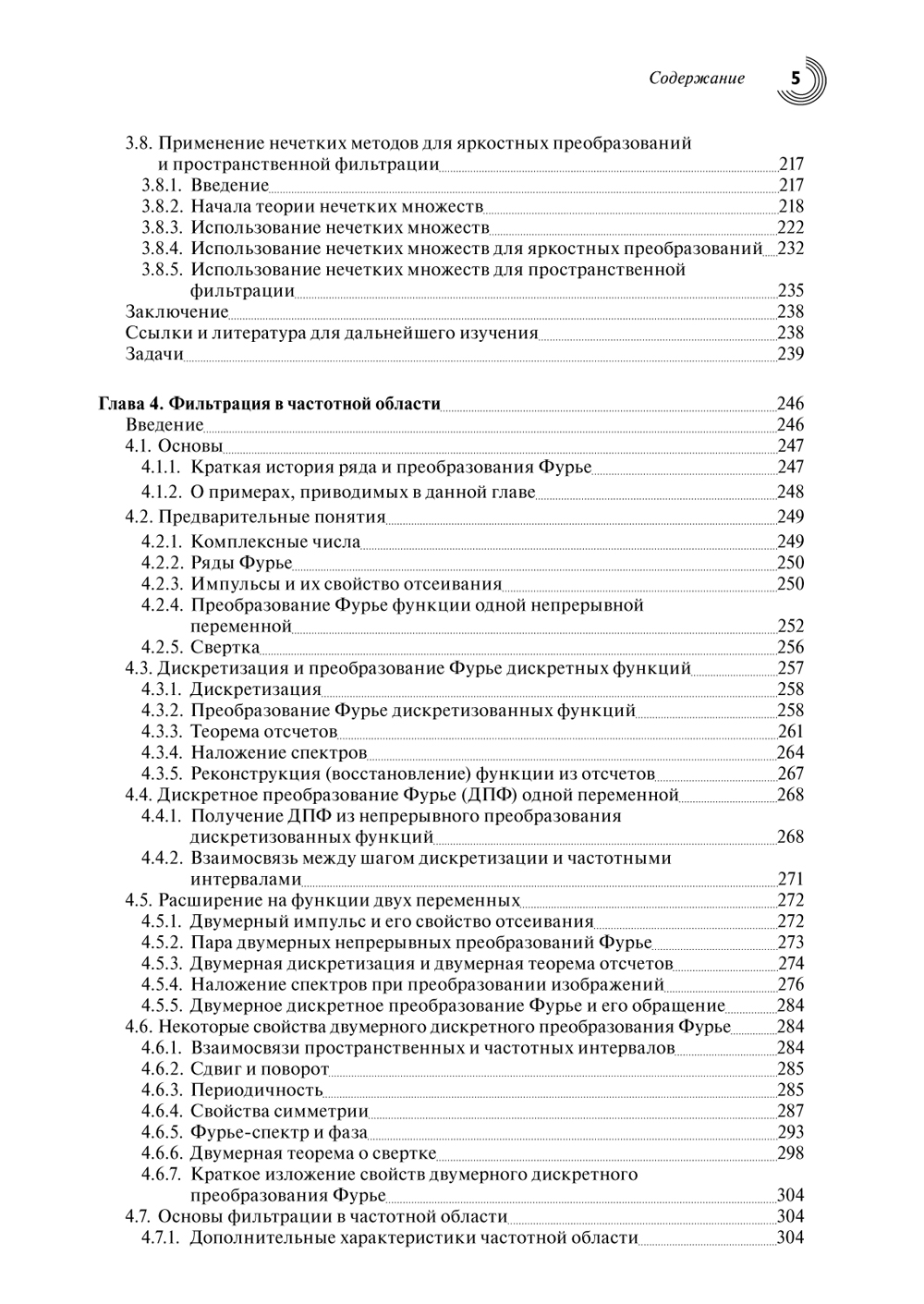 Содержание 5

3.8. Применение нечетких методов для яркостных преобразований и пространственной фильтрации 217
3.8.1. Введение 217
3.8.2. Начала теории нечетких множеств 218
3.8.3. Использование нечетких множеств 222
3.8.4. Использование нечетких множеств для яркостных преобразований 232
3.8.5. Использование нечетких множеств для пространственной фильтрации 235
Заключение 238
Ссылки и литература для дальнейшего изучения 238
Задачи 239

Глава 4. Фильтрация в частотной области 246
Введение 246
4.1. Основы 247
4.1.1. Краткая история ряда и преобразования Фурье 247
4.1.2. О примерах, приводимых в данной главе 248
4.2. Предварительные понятия 249
4.2.1. Комплексные числа 249
4.2.2. Ряды Фурье 250
4.2.3. Импульсы и их свойство отсеивания 250
4.2.4. Преобразование Фурье функции одной непрерывной переменной 252
4.2.5. Свертка 256
4.3. Дискретизация и преобразование Фурье дискретных функций 257
4.3.1. Дискретизация 258
4.3.2. Преобразование Фурье дискретизованных функций 258
4.3.3. Теорема отсчетов 261
4.3.4. Наложение спектров 264
4.3.5. Реконструкция (восстановление) функции из отсчетов 267
4.4. Дискретное преобразование Фурье (ДПФ) одной переменной 268
4.4.1. Получение ДПФ из непрерывного преобразования дискретизованных функций 268
4.4.2. Взаимосвязь между шагом дискретизации и частотными интервалами 271
4.5. Расширение на функции двух переменных 272
4.5.1. Двумерный импульс и его свойство отсеивания 272
4.5.2. Пара двумерных непрерывных преобразований Фурье 273
4.5.3. Двумерная дискретизация и двумерная теорема отсчетов 274
4.5.4. Наложение спектров при преобразовании изображений 276
4.5.5. Двумерное дискретное преобразование Фурье и его обращение 284
4.6. Некоторые свойства двумерного дискретного преобразования Фурье 284
4.6.1. Взаимосвязи пространственных и частотных интервалов 284
4.6.2. Сдвиг и поворот 285
4.6.3. Периодичность 285
4.6.4. Свойства симметрии 287
4.6.5. Фурье-спектр и фаза 293
4.6.6. Двумерная теорема о свертке 298
4.6.7. Краткое изложение свойств двумерного дискретного преобразования Фурье 304
4.7. Основы фильтрации в частотной области 304
4.7.1. Дополнительные характеристики частотной области 304